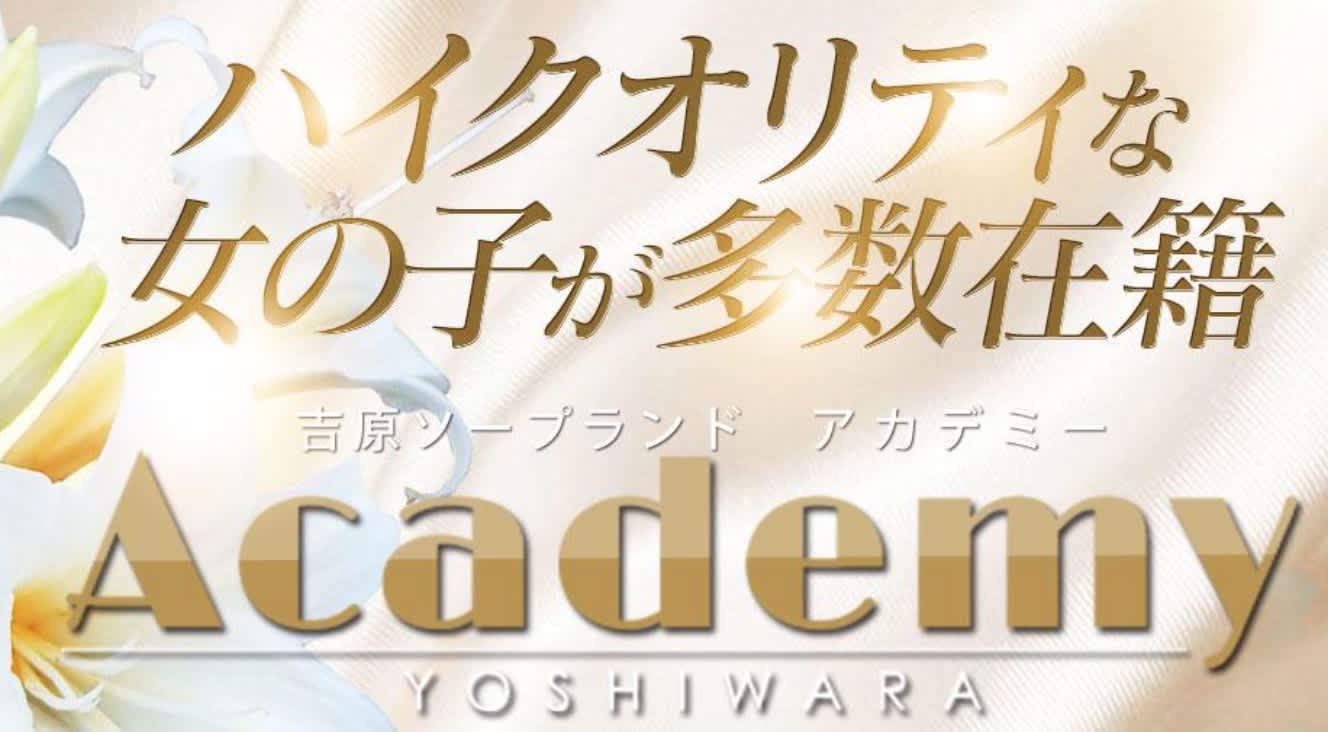 ハイクオリティな
女の子が多数在籍

吉原ソープランド　アカデミー
Academy
YOSHIWARA